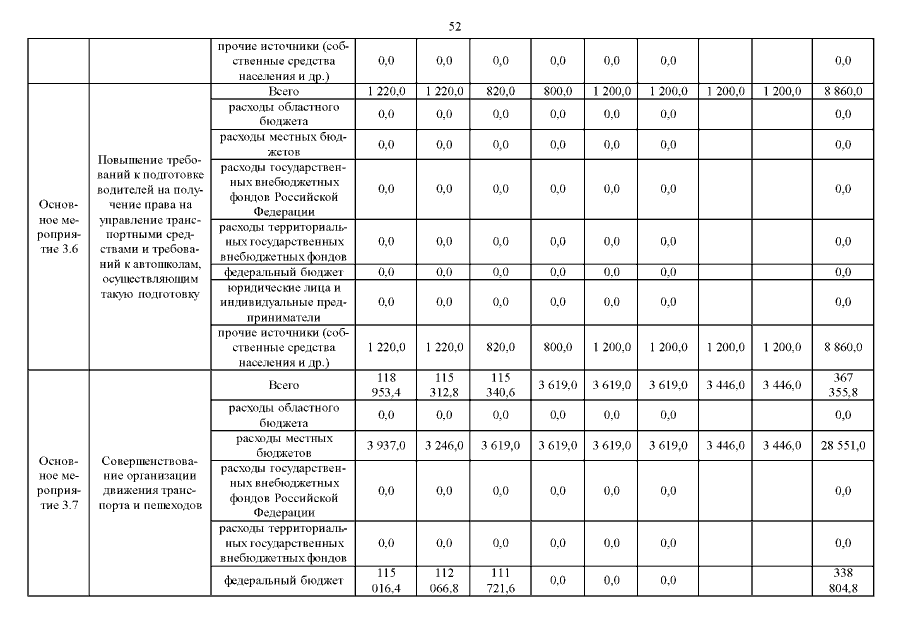 52

| | | | | | | | | | | | |
|---|---|---|---|---|---|---|---|---|---|---|---|
| | | прочие источники (собственные средства населения и др.) | 0,0 | 0,0 | 0,0 | 0,0 | 0,0 | 0,0 | | | 0,0 |
| Основное мероприятие 3.6 | Повышение требований к подготовке водителей на получение права на управление транспортными средствами и требований к автошколам, осуществляющим такую подготовку | Всего | 1 220,0 | 1 220,0 | 820,0 | 800,0 | 1 200,0 | 1 200,0 | 1 200,0 | 1 200,0 | 8 860,0 |
| | | расходы областного бюджета | 0,0 | 0,0 | 0,0 | 0,0 | 0,0 | 0,0 | | | 0,0 |
| | | расходы местных бюджетов | 0,0 | 0,0 | 0,0 | 0,0 | 0,0 | 0,0 | | | 0,0 |
| | | расходы государственных внебюджетных фондов Российской Федерации | 0,0 | 0,0 | 0,0 | 0,0 | 0,0 | 0,0 | | | 0,0 |
| | | расходы территориальных государственных внебюджетных фондов | 0,0 | 0,0 | 0,0 | 0,0 | 0,0 | 0,0 | | | 0,0 |
| | | федеральный бюджет | 0,0 | 0,0 | 0,0 | 0,0 | 0,0 | 0,0 | | | 0,0 |
| | | юридические лица и индивидуальные предприниматели | 0,0 | 0,0 | 0,0 | 0,0 | 0,0 | 0,0 | | | 0,0 |
| | | прочие источники (собственные средства населения и др.) | 1 220,0 | 1 220,0 | 820,0 | 800,0 | 1 200,0 | 1 200,0 | 1 200,0 | 1 200,0 | 8 860,0 |
| Основное мероприятие 3.7 | Совершенствование организации движения транспорта и пешеходов | Всего | 118 953,4 | 115 312,8 | 115 340,6 | 3 619,0 | 3 619,0 | 3 619,0 | 3 446,0 | 3 446,0 | 367 355,8 |
| | | расходы областного бюджета | 0,0 | 0,0 | 0,0 | 0,0 | 0,0 | 0,0 | | | 0,0 |
| | | расходы местных бюджетов | 3 937,0 | 3 246,0 | 3 619,0 | 3 619,0 | 3 619,0 | 3 619,0 | 3 446,0 | 3 446,0 | 28 551,0 |
| | | расходы государственных внебюджетных фондов Российской Федерации | 0,0 | 0,0 | 0,0 | 0,0 | 0,0 | 0,0 | | | 0,0 |
| | | расходы территориальных государственных внебюджетных фондов | 0,0 | 0,0 | 0,0 | 0,0 | 0,0 | 0,0 | | | 0,0 |
| | | федеральный бюджет | 115 016,4 | 112 066,8 | 111 721,6 | 0,0 | 0,0 | 0,0 | | | 338 804,8 |